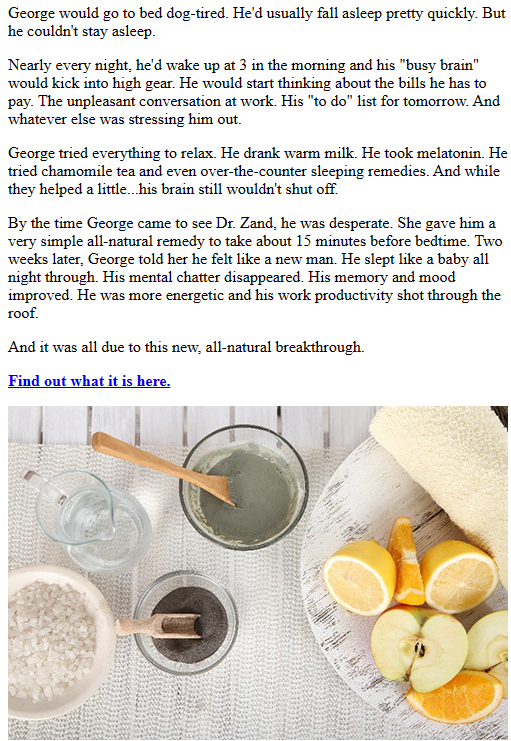 George would go to bed dog-tired. He'd usually fall asleep pretty quickly. But he couldn't stay asleep.

Nearly every night, he'd wake up at 3 in the morning and his "busy brain" would kick into high gear. He would start thinking about the bills he has to pay. The unpleasant conversation at work. His "to do" list for tomorrow. And whatever else was stressing him out.

George tried everything to relax. He drank warm milk. He took melatonin. He tried chamomile tea and even over-the-counter sleeping remedies. And while they helped a little...his brain still wouldn't shut off.

By the time George came to see Dr. Zand, he was desperate. She gave him a very simple all-natural remedy to take about 15 minutes before bedtime. Two weeks later, George told her he felt like a new man. He slept like a baby all night through. His mental chatter disappeared. His memory and mood improved. He was more energetic and his work productivity shot through the roof.

And it was all due to this new, all-natural breakthrough.

Find out what it is here.